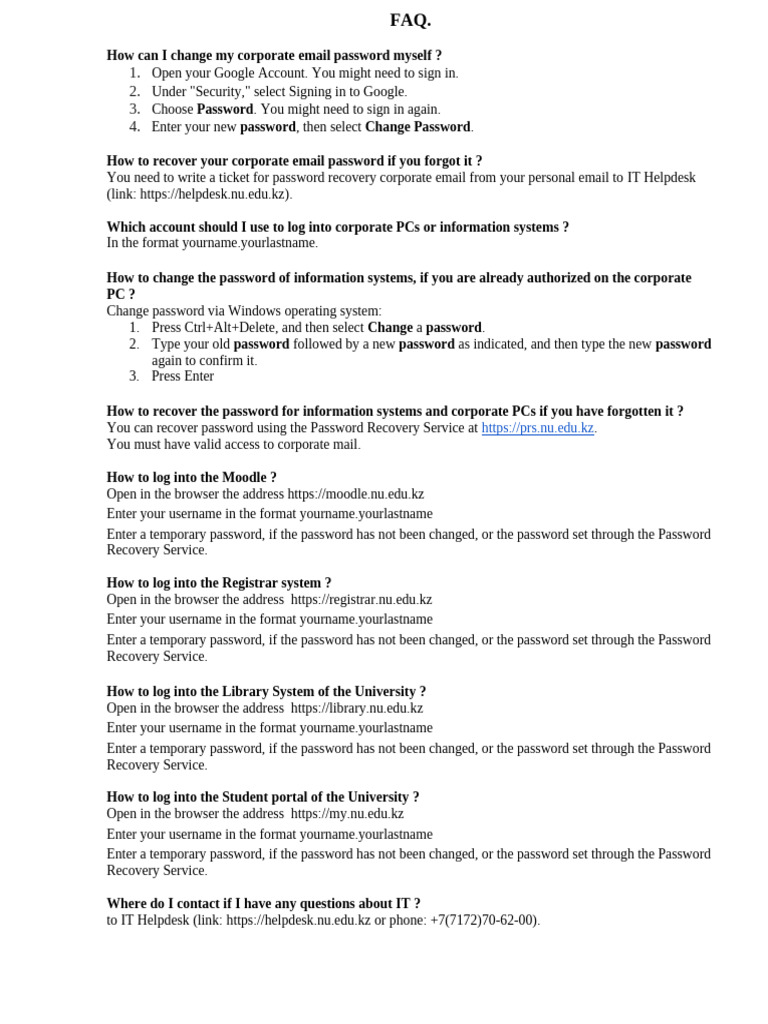 FAQ.

How can I change my corporate email password myself ?
1. Open your Google Account. You might need to sign in.
2. Under "Security," select Signing in to Google.
3. Choose Password. You might need to sign in again.
4. Enter your new password, then select Change Password.

How to recover your corporate email password if you forgot it ?
You need to write a ticket for password recovery corporate email from your personal email to IT Helpdesk (link: https://helpdesk.nu.edu.kz).

Which account should I use to log into corporate PCs or information systems ?
In the format yourname.yourlastname.

How to change the password of information systems, if you are already authorized on the corporate PC ?
Change password via Windows operating system:
1. Press Ctrl+Alt+Delete, and then select Change a password.
2. Type your old password followed by a new password as indicated, and then type the new password again to confirm it.
3. Press Enter

How to recover the password for information systems and corporate PCs if you have forgotten it ?
You can recover password using the Password Recovery Service at https://prs.nu.edu.kz.
You must have valid access to corporate mail.

How to log into the Moodle ?
Open in the browser the address https://moodle.nu.edu.kz
Enter your username in the format yourname.yourlastname
Enter a temporary password, if the password has not been changed, or the password set through the Password Recovery Service.

How to log into the Registrar system ?
Open in the browser the address https://registrar.nu.edu.kz
Enter your username in the format yourname.yourlastname
Enter a temporary password, if the password has not been changed, or the password set through the Password Recovery Service.

How to log into the Library System of the University ?
Open in the browser the address https://library.nu.edu.kz
Enter your username in the format yourname.yourlastname
Enter a temporary password, if the password has not been changed, or the password set through the Password Recovery Service.

How to log into the Student portal of the University ?
Open in the browser the address https://my.nu.edu.kz
Enter your username in the format yourname.yourlastname
Enter a temporary password, if the password has not been changed, or the password set through the Password Recovery Service.

Where do I contact if I have any questions about IT ?
to IT Helpdesk (link: https://helpdesk.nu.edu.kz or phone: +7(7172)70-62-00).